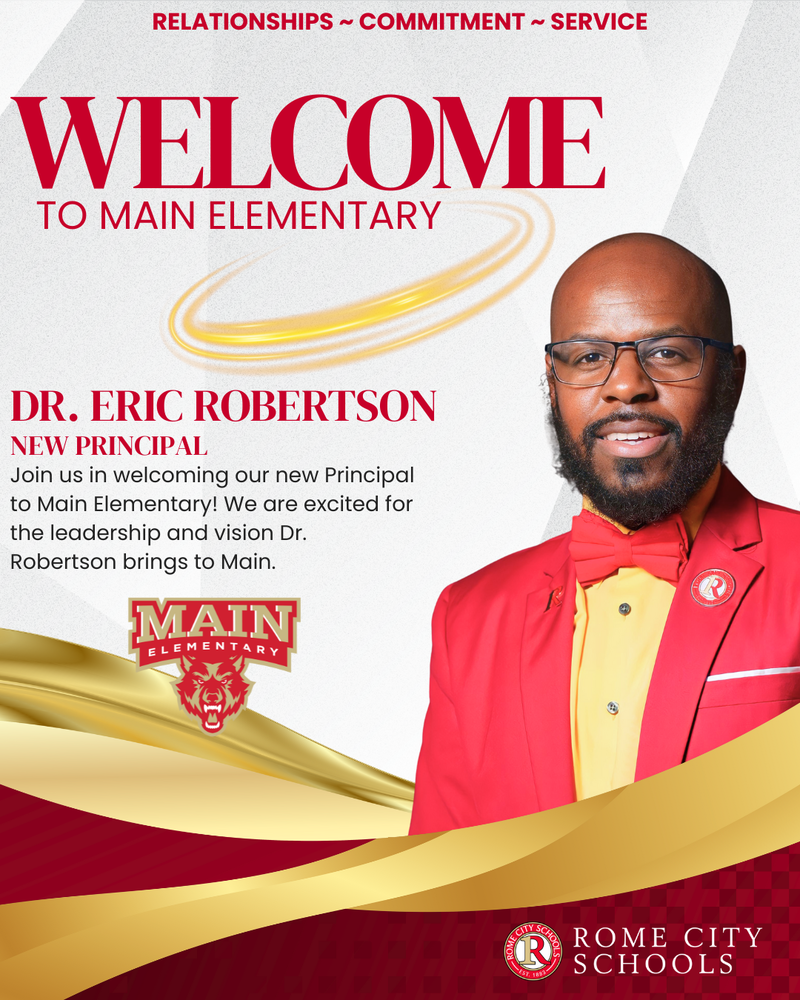 RELATIONSHIPS ~ COMMITMENT ~ SERVICE

WELCOME
TO MAIN ELEMENTARY

DR. ERIC ROBERTSON
NEW PRINCIPAL

Join us in welcoming our new Principal to Main Elementary! We are excited for the leadership and vision Dr. Robertson brings to Main.

MAIN
ELEMENTARY

ROME CITY
SCHOOLS